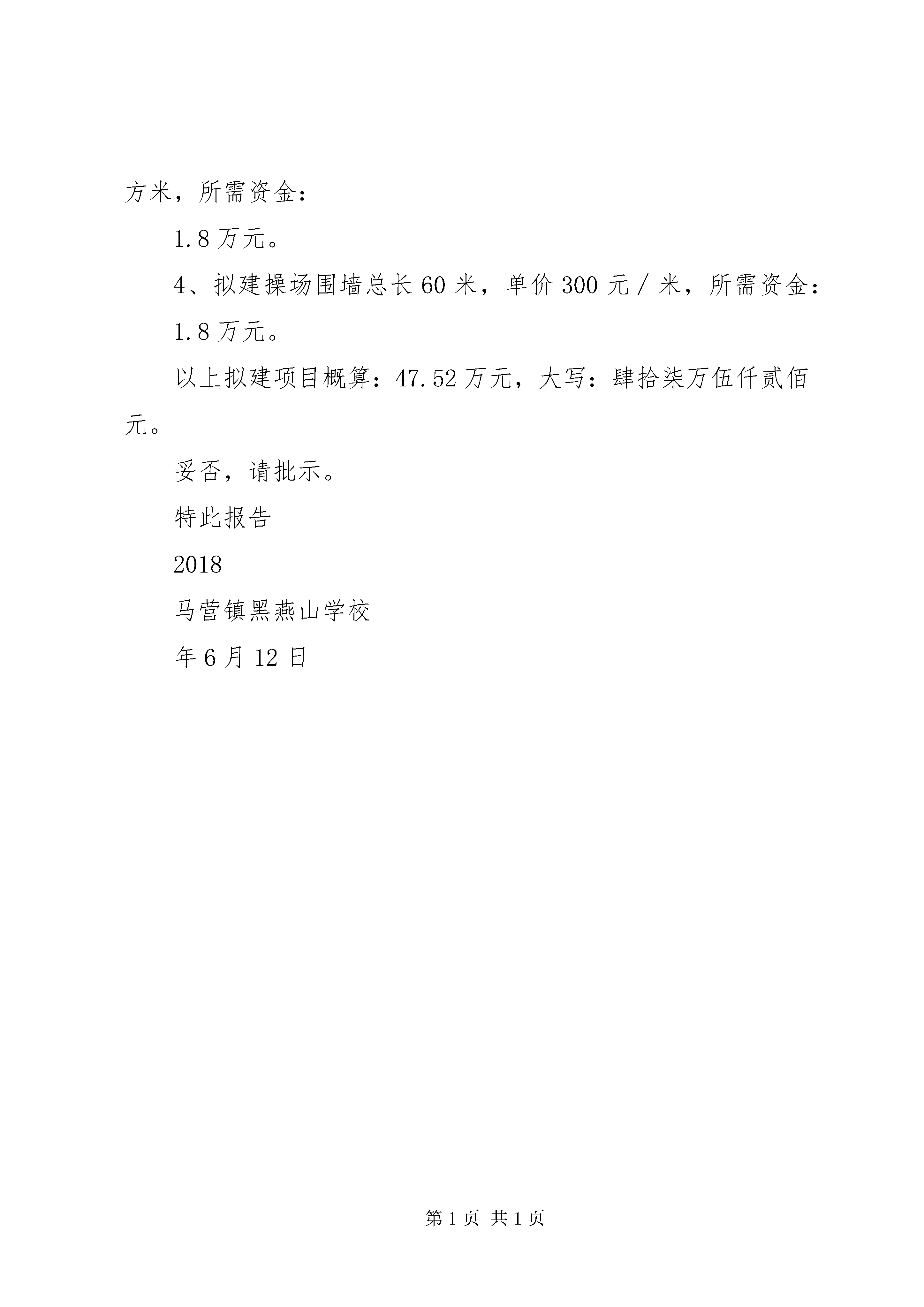 方米，所需资金：

1.8万元。

4、拟建操场围墙总长60米，单价300元／米，所需资金：

1.8万元。

以上拟建项目概算：47.52万元，大写：肆拾柒万伍仟贰佰元。

妥否，请批示。

特此报告

2018

马营镇黑燕山学校

年6月12日

第1页 共1页